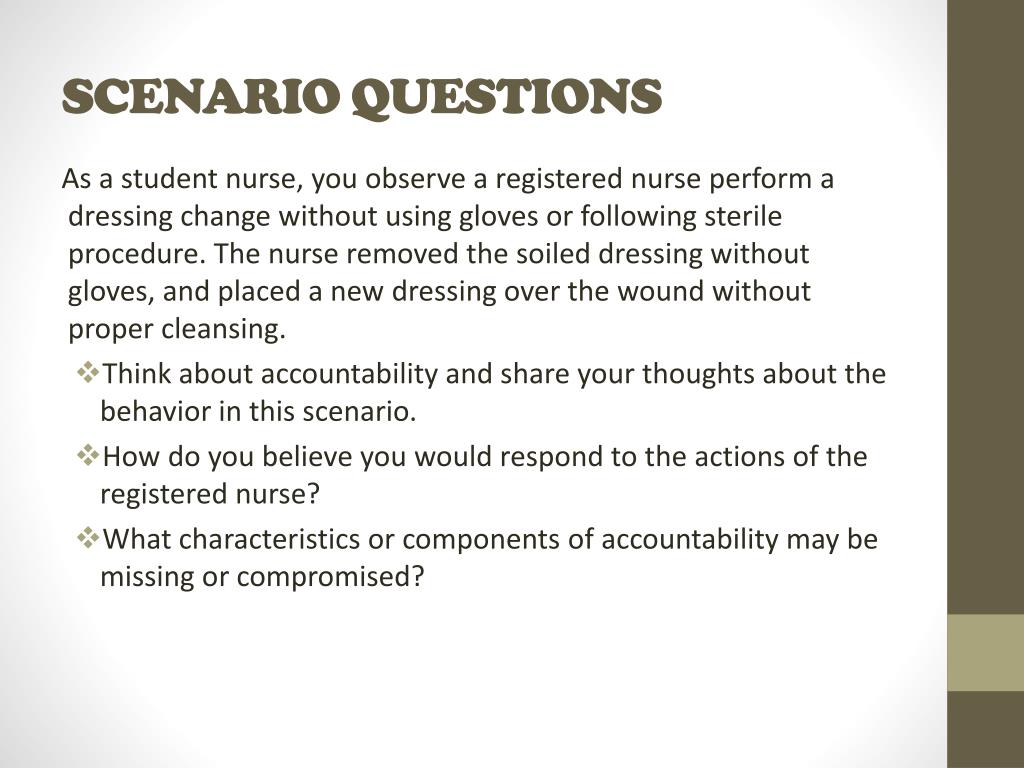 SCENARIO QUESTIONS

As a student nurse, you observe a registered nurse perform a dressing change without using gloves or following sterile procedure. The nurse removed the soiled dressing without gloves, and placed a new dressing over the wound without proper cleansing.

❖Think about accountability and share your thoughts about the behavior in this scenario.

❖How do you believe you would respond to the actions of the registered nurse?

❖What characteristics or components of accountability may be missing or compromised?